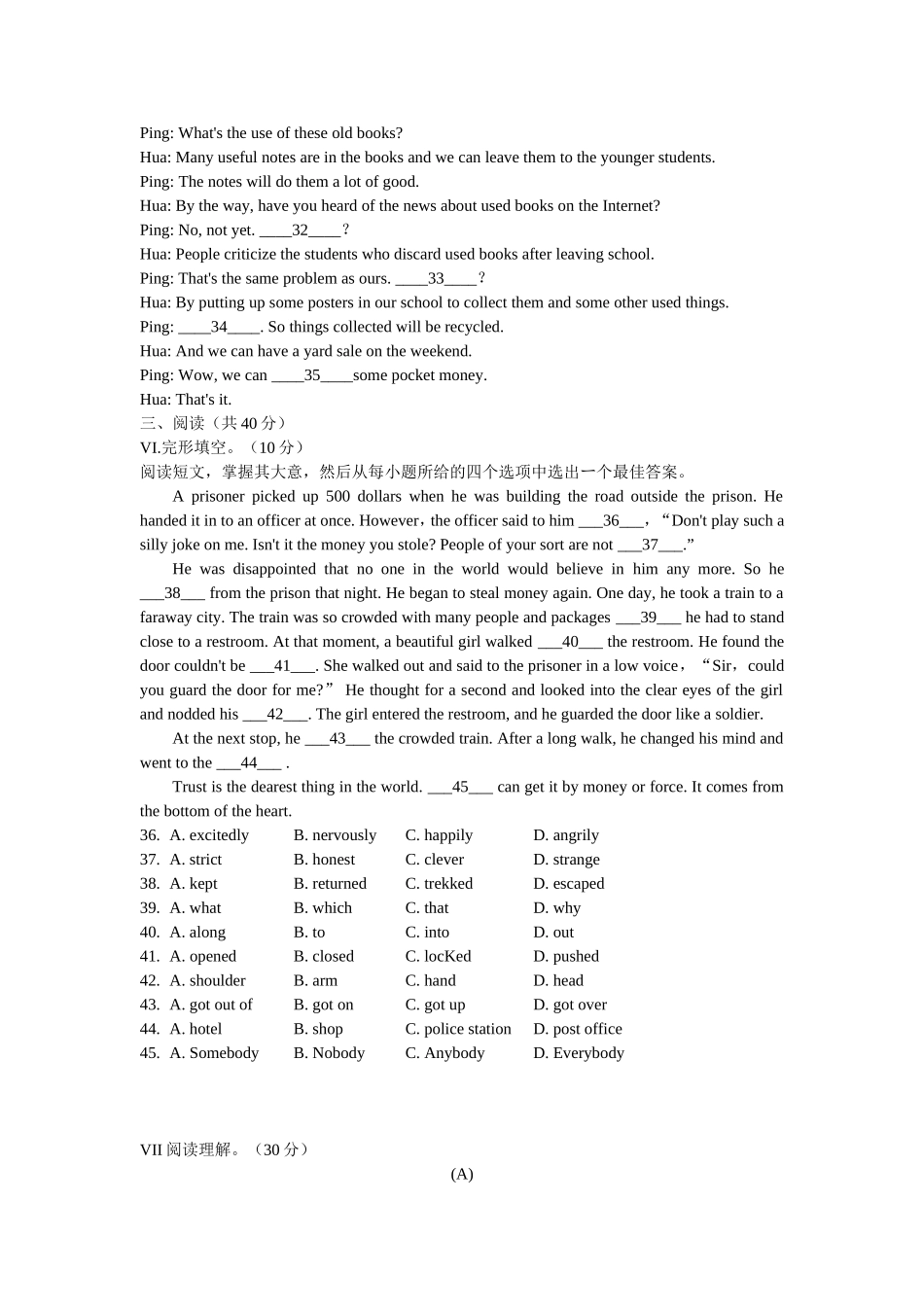 Ping: What's the use of these old books?
Hua: Many useful notes are in the books and we can leave them to the younger students.
Ping: The notes will do them a lot of good.
Hua: By the way, have you heard of the news about used books on the Internet?
Ping: No, not yet. ____32____?
Hua: People criticize the students who discard used books after leaving school.
Ping: That's the same problem as ours. ____33____?
Hua: By putting up some posters in our school to collect them and some other used things.
Ping: ____34____. So things collected will be recycled.
Hua: And we can have a yard sale on the weekend.
Ping: Wow, we can ____35____some pocket money.
Hua: That's it.
三、阅读（共 40 分）
VI.完形填空。（10 分）
阅读短文，掌握其大意，然后从每小题所给的四个选项中选出一个最佳答案。

A prisoner picked up 500 dollars when he was building the road outside the prison. He handed it in to an officer at once. However，the officer said to him ___36___，“Don't play such a silly joke on me. Isn't it the money you stole? People of your sort are not ___37___.”

He was disappointed that no one in the world would believe in him any more. So he ___38___ from the prison that night. He began to steal money again. One day, he took a train to a faraway city. The train was so crowded with many people and packages ___39___ he had to stand close to a restroom. At that moment, a beautiful girl walked ___40___ the restroom. He found the door couldn't be ___41___. She walked out and said to the prisoner in a low voice，“Sir，could you guard the door for me?” He thought for a second and looked into the clear eyes of the girl and nodded his ___42___. The girl entered the restroom, and he guarded the door like a soldier.

At the next stop, he ___43___ the crowded train. After a long walk, he changed his mind and went to the ___44___ .

Trust is the dearest thing in the world. ___45___ can get it by money or force. It comes from the bottom of the heart.

36. A. excitedly B. nervously C. happily D. angrily
37. A. strict B. honest C. clever D. strange
38. A. kept B. returned C. trekked D. escaped
39. A. what B. which C. that D. why
40. A. along B. to C. into D. out
41. A. opened B. closed C. locKed D. pushed
42. A. shoulder B. arm C. hand D. head
43. A. got out of B. got on C. got up D. got over
44. A. hotel B. shop C. police station D. post office
45. A. Somebody B. Nobody C. Anybody D. Everybody

VII 阅读理解。（30 分）
(A)